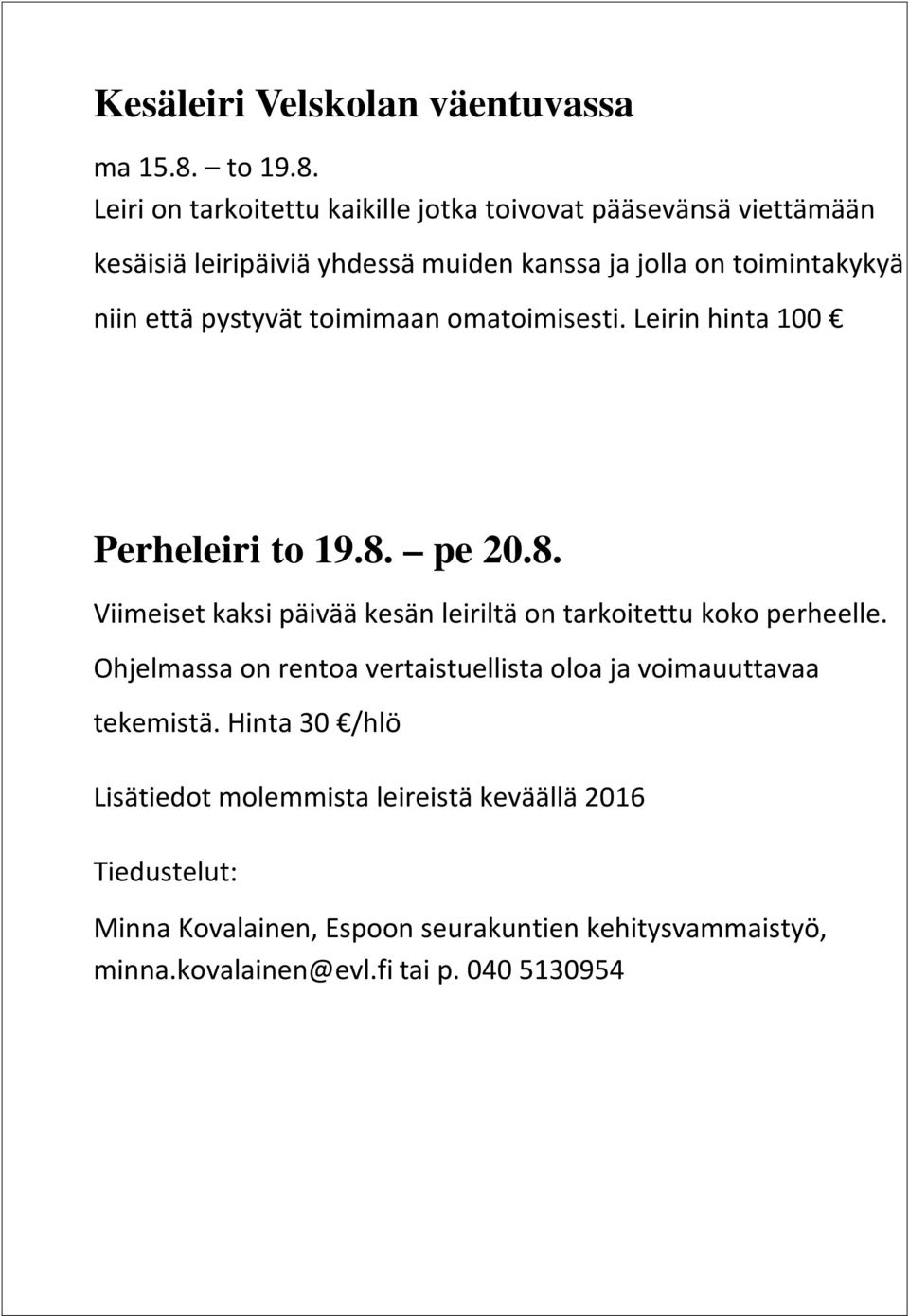 Kesäleiri Velskolan väentuvassa

ma 15.8. – to 19.8.

Leiri on tarkoitettu kaikille jotka toivovat pääsevänsä viettämään kesäisiä leiripäiviä yhdessä muiden kanssa ja jolla on toimintakykyä niin että pystyvät toimimaan omatoimisesti. Leirin hinta 100 €

Perheleiri to 19.8. – pe 20.8.

Viimeiset kaksi päivää kesän leiriltä on tarkoitettu koko perheelle. Ohjelmassa on rentoa vertaistuellista oloa ja voimauuttavaa tekemistä. Hinta 30 €/hlö

Lisätiedot molemmista leireistä keväällä 2016

Tiedustelut:

Minna Kovalainen, Espoon seurakuntien kehitysvammaistyö, minna.kovalainen@evl.fi tai p. 040 5130954